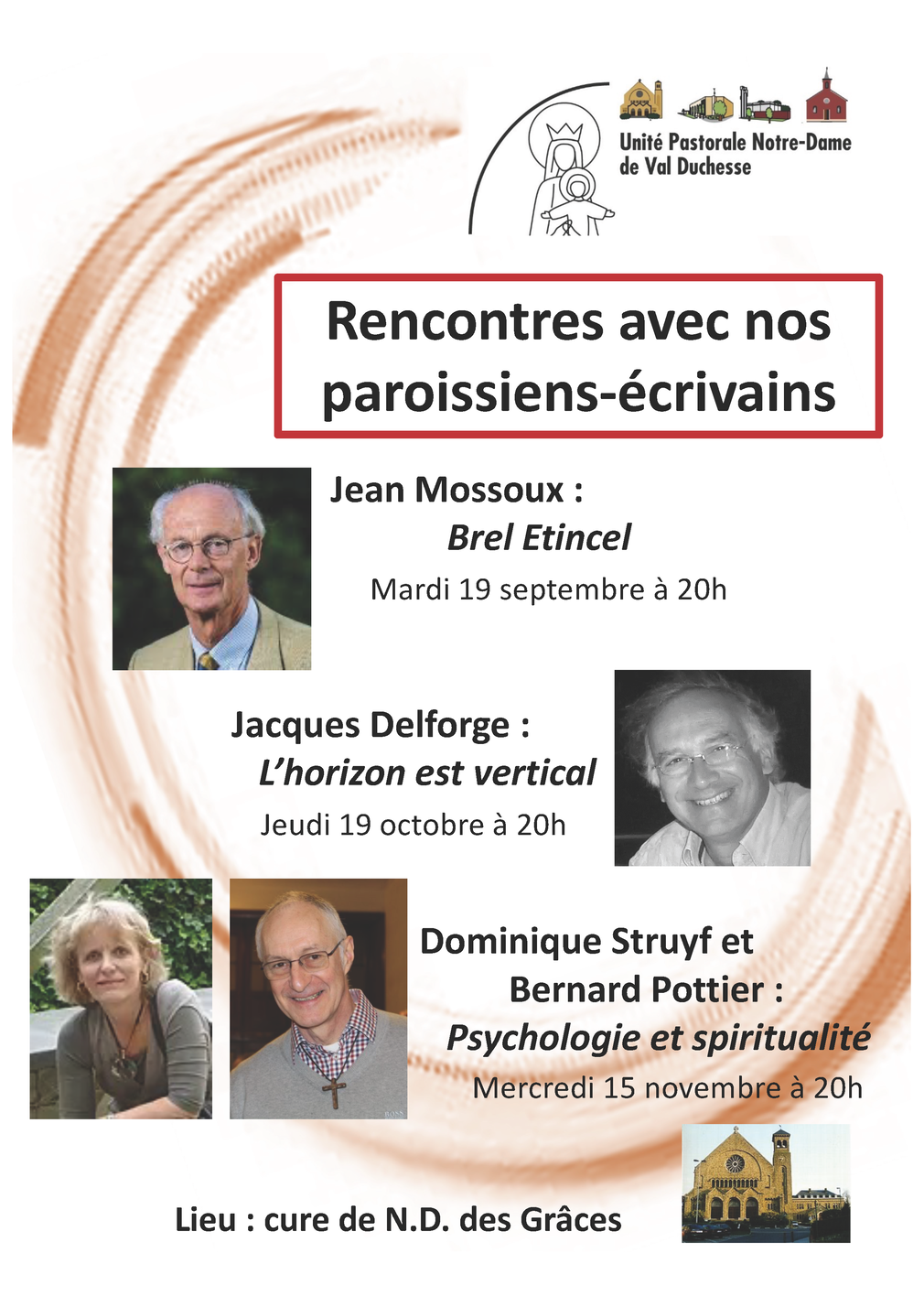 Unité Pastorale Notre-Dame de Val Duchesse

Rencontres avec nos paroissiens-écrivains

Jean Mossoux :
Brel Etincel
Mardi 19 septembre à 20h

Jacques Delforge :
L'horizon est vertical
Jeudi 19 octobre à 20h

Dominique Struyf et
Bernard Pottier :
Psychologie et spiritualité
Mercredi 15 novembre à 20h

Lieu : cure de N.D. des Grâces